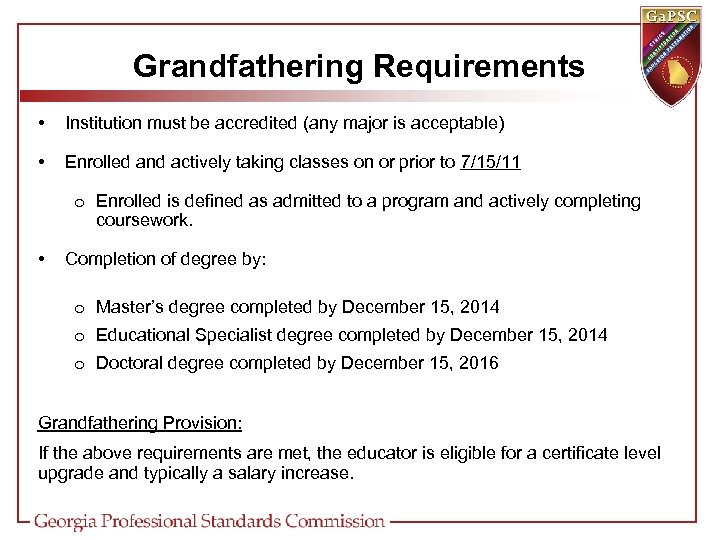 GaPSC
ETHICS
CERTIFICATION
EDUCATOR PREPARATION

Grandfathering Requirements

• Institution must be accredited (any major is acceptable)

• Enrolled and actively taking classes on or prior to 7/15/11

o Enrolled is defined as admitted to a program and actively completing coursework.

• Completion of degree by:

o Master's degree completed by December 15, 2014
o Educational Specialist degree completed by December 15, 2014
o Doctoral degree completed by December 15, 2016

Grandfathering Provision:

If the above requirements are met, the educator is eligible for a certificate level upgrade and typically a salary increase.

Georgia Professional Standards Commission